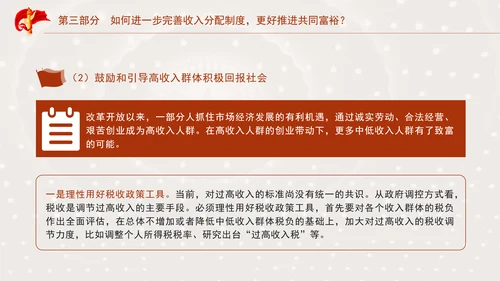 第三部分　如何进一步完善收入分配制度，更好推进共同富裕？

（2）鼓励和引导高收入群体积极回报社会

改革开放以来，一部分人抓住市场经济发展的有利机遇，通过诚实劳动、合法经营、艰苦创业成为高收入人群。在高收入人群的创业带动下，更多中低收入人群有了致富的可能。

一是理性用好税收政策工具。当前，对过高收入的标准尚没有统一的共识。从政府调控方式看，税收是调节过高收入的主要手段。必须理性用好税收政策工具，首先要对各个收入群体的税负作出全面评估，在总体不增加或者降低中低收入群体税负的基础上，加大对过高收入的税收调节力度，比如调整个人所得税税率、研究出台“过高收入税”等。